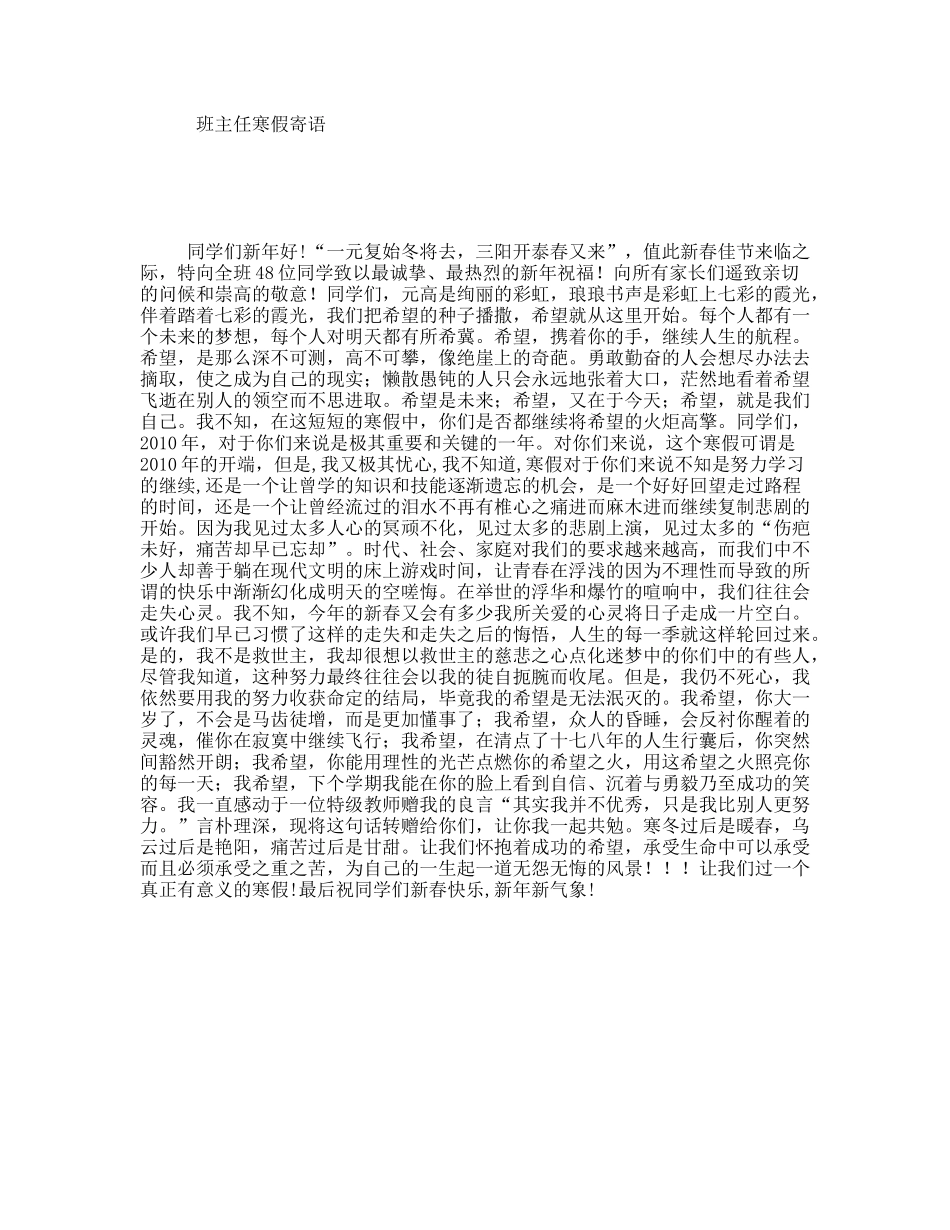 班主任寒假寄语

同学们新年好!“一元复始冬将去，三阳开泰春又来”，值此新春佳节来临之际，特向全班48位同学致以最诚挚、最热烈的新年祝福！向所有家长们遥致亲切的问候和崇高的敬意！同学们，元高是绚丽的彩虹，琅琅书声是彩虹上七彩的霞光，伴着踏着七彩的霞光，我们把希望的种子播撒，希望就从这里开始。每个人都有一个未来的梦想，每个人对明天都有所希冀。希望，携着你的手，继续人生的航程。希望，是那么深不可测，高不可攀，像绝崖上的奇葩。勇敢勤奋的人会想尽办法去摘取，使之成为自己的现实；懒散愚钝的人只会永远地张着大口，茫然地看着希望飞逝在别人的领空而不思进取。希望是未来；希望，又在于今天；希望，就是我们自己。我不知，在这短短的寒假中，你们是否都继续将希望的火炬高擎。同学们，2010年，对于你们来说是极其重要和关键的一年。对你们来说，这个寒假可谓是2010年的开端，但是,我又极其忧心,我不知道,寒假对于你们来说不知是努力学习的继续,还是一个让曾学的知识和技能逐渐遗忘的机会，是一个好好回望走过路程的时间，还是一个让曾经流过的泪水不再有椎心之痛进而麻木进而继续复制悲剧的开始。因为我见过太多人心的冥顽不化，见过太多的悲剧上演，见过太多的“伤疤未好，痛苦却早已忘却”。时代、社会、家庭对我们的要求越来越高，而我们中不少人却善于躺在现代文明的床上游戏时间，让青春在浮浅的因为不理性而导致的所谓的快乐中渐渐幻化成明天的空嗟悔。在举世的浮华和爆竹的喧响中，我们往往会走失心灵。我不知，今年的新春又会有多少我所关爱的心灵将日子走成一片空白。或许我们早已习惯了这样的走失和走失之后的悔悟，人生的每一季就这样轮回过来。是的，我不是救世主，我却很想以救世主的慈悲之心点化迷梦中的你们中的有些人，尽管我知道，这种努力最终往往会以我的徒自扼腕而收尾。但是，我仍不死心，我依然要用我的努力收获命定的结局，毕竟我的希望是无法泯灭的。我希望，你大一岁了，不会是马齿徒增，而是更加懂事了；我希望，众人的昏睡，会反衬你醒着的灵魂，催你在寂寞中继续飞行；我希望，在清点了十七八年的人生行囊后，你突然间豁然开朗；我希望，你能用理性的光芒点燃你的希望之火，用这希望之火照亮你的每一天；我希望，下个学期我能在你的脸上看到自信、沉着与勇毅乃至成功的笑容。我一直感动于一位特级教师赠我的良言“其实我并不优秀，只是我比别人更努力。”言朴理深，现将这句话转赠给你们，让你我一起共勉。寒冬过后是暖春，乌云过后是艳阳，痛苦过后是甘甜。让我们怀抱着成功的希望，承受生命中可以承受而且必须承受之重之苦，为自己的一生起一道无怨无悔的风景！！！让我们过一个真正有意义的寒假!最后祝同学们新春快乐,新年新气象!